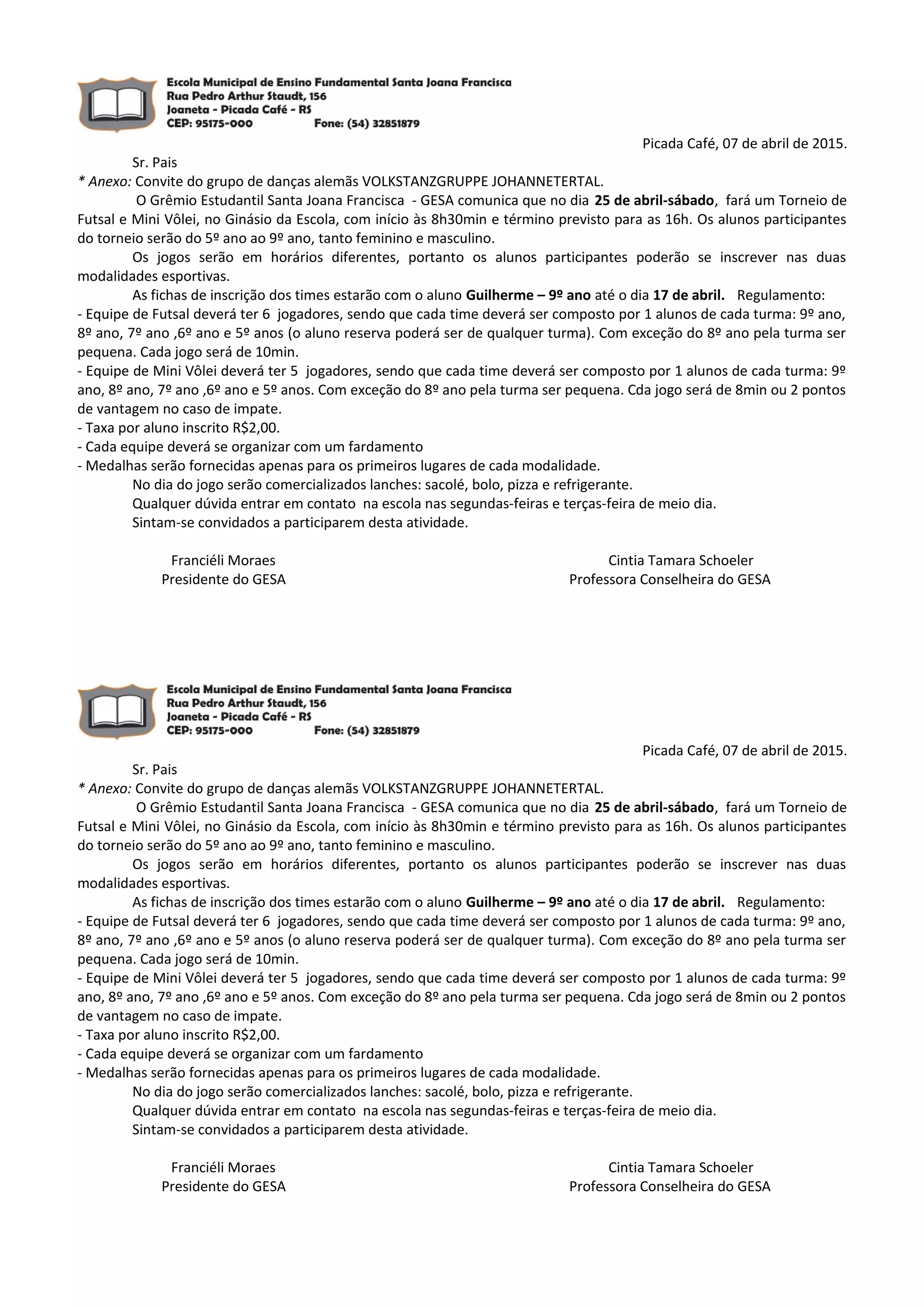 Escola Municipal de Ensino Fundamental Santa Joana Francisca
Rua Pedro Arthur Staudt, 156
Joaneta - Picada Café - RS
CEP: 95175-000 Fone: (54) 32851879

Picada Café, 07 de abril de 2015.

Sr. Pais
* Anexo: Convite do grupo de danças alemãs VOLKSTANZGRUPPE JOHANNETERTAL.

O Grêmio Estudantil Santa Joana Francisca - GESA comunica que no dia 25 de abril-sábado, fará um Torneio de Futsal e Mini Vôlei, no Ginásio da Escola, com início às 8h30min e término previsto para as 16h. Os alunos participantes do torneio serão do 5º ano ao 9º ano, tanto feminino e masculino.

Os jogos serão em horários diferentes, portanto os alunos participantes poderão se inscrever nas duas modalidades esportivas.

As fichas de inscrição dos times estarão com o aluno Guilherme – 9º ano até o dia 17 de abril. Regulamento:
- Equipe de Futsal deverá ter 6 jogadores, sendo que cada time deverá ser composto por 1 alunos de cada turma: 9º ano, 8º ano, 7º ano ,6º ano e 5º anos (o aluno reserva poderá ser de qualquer turma). Com exceção do 8º ano pela turma ser pequena. Cada jogo será de 10min.
- Equipe de Mini Vôlei deverá ter 5 jogadores, sendo que cada time deverá ser composto por 1 alunos de cada turma: 9º ano, 8º ano, 7º ano ,6º ano e 5º anos. Com exceção do 8º ano pela turma ser pequena. Cda jogo será de 8min ou 2 pontos de vantagem no caso de impate.
- Taxa por aluno inscrito R$2,00.
- Cada equipe deverá se organizar com um fardamento
- Medalhas serão fornecidas apenas para os primeiros lugares de cada modalidade.

No dia do jogo serão comercializados lanches: sacolé, bolo, pizza e refrigerante.
Qualquer dúvida entrar em contato na escola nas segundas-feiras e terças-feira de meio dia.
Sintam-se convidados a participarem desta atividade.

Franciéli Moraes
Presidente do GESA

Cintia Tamara Schoeler
Professora Conselheira do GESA

Escola Municipal de Ensino Fundamental Santa Joana Francisca
Rua Pedro Arthur Staudt, 156
Joaneta - Picada Café - RS
CEP: 95175-000 Fone: (54) 32851879

Picada Café, 07 de abril de 2015.

Sr. Pais
* Anexo: Convite do grupo de danças alemãs VOLKSTANZGRUPPE JOHANNETERTAL.

O Grêmio Estudantil Santa Joana Francisca - GESA comunica que no dia 25 de abril-sábado, fará um Torneio de Futsal e Mini Vôlei, no Ginásio da Escola, com início às 8h30min e término previsto para as 16h. Os alunos participantes do torneio serão do 5º ano ao 9º ano, tanto feminino e masculino.

Os jogos serão em horários diferentes, portanto os alunos participantes poderão se inscrever nas duas modalidades esportivas.

As fichas de inscrição dos times estarão com o aluno Guilherme – 9º ano até o dia 17 de abril. Regulamento:
- Equipe de Futsal deverá ter 6 jogadores, sendo que cada time deverá ser composto por 1 alunos de cada turma: 9º ano, 8º ano, 7º ano ,6º ano e 5º anos (o aluno reserva poderá ser de qualquer turma). Com exceção do 8º ano pela turma ser pequena. Cada jogo será de 10min.
- Equipe de Mini Vôlei deverá ter 5 jogadores, sendo que cada time deverá ser composto por 1 alunos de cada turma: 9º ano, 8º ano, 7º ano ,6º ano e 5º anos. Com exceção do 8º ano pela turma ser pequena. Cda jogo será de 8min ou 2 pontos de vantagem no caso de impate.
- Taxa por aluno inscrito R$2,00.
- Cada equipe deverá se organizar com um fardamento
- Medalhas serão fornecidas apenas para os primeiros lugares de cada modalidade.

No dia do jogo serão comercializados lanches: sacolé, bolo, pizza e refrigerante.
Qualquer dúvida entrar em contato na escola nas segundas-feiras e terças-feira de meio dia.
Sintam-se convidados a participarem desta atividade.

Franciéli Moraes
Presidente do GESA

Cintia Tamara Schoeler
Professora Conselheira do GESA